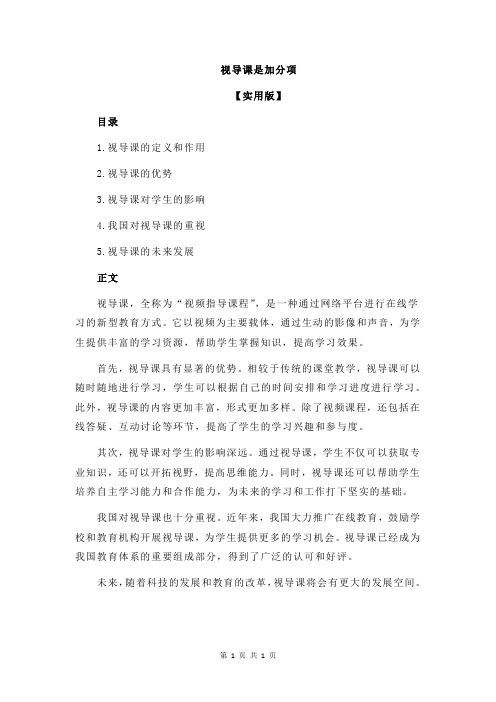 视导课是加分项

【实用版】

目录

1.视导课的定义和作用

2.视导课的优势

3.视导课对学生的影响

4.我国对视导课的重视

5.视导课的未来发展

正文

视导课，全称为“视频指导课程”，是一种通过网络平台进行在线学习的新型教育方式。它以视频为主要载体，通过生动的影像和声音，为学生提供丰富的学习资源，帮助学生掌握知识，提高学习效果。

首先，视导课具有显著的优势。相较于传统的课堂教学，视导课可以随时随地进行学习，学生可以根据自己的时间安排和学习进度进行学习。此外，视导课的内容更加丰富，形式更加多样。除了视频课程，还包括在线答疑、互动讨论等环节，提高了学生的学习兴趣和参与度。

其次，视导课对学生的影响深远。通过视导课，学生不仅可以获取专业知识，还可以开拓视野，提高思维能力。同时，视导课还可以帮助学生培养自主学习能力和合作能力，为未来的学习和工作打下坚实的基础。

我国对视导课也十分重视。近年来，我国大力推广在线教育，鼓励学校和教育机构开展视导课，为学生提供更多的学习机会。视导课已经成为我国教育体系的重要组成部分，得到了广泛的认可和好评。

未来，随着科技的发展和教育的改革，视导课将会有更大的发展空间。

第 1 页 共 1 页